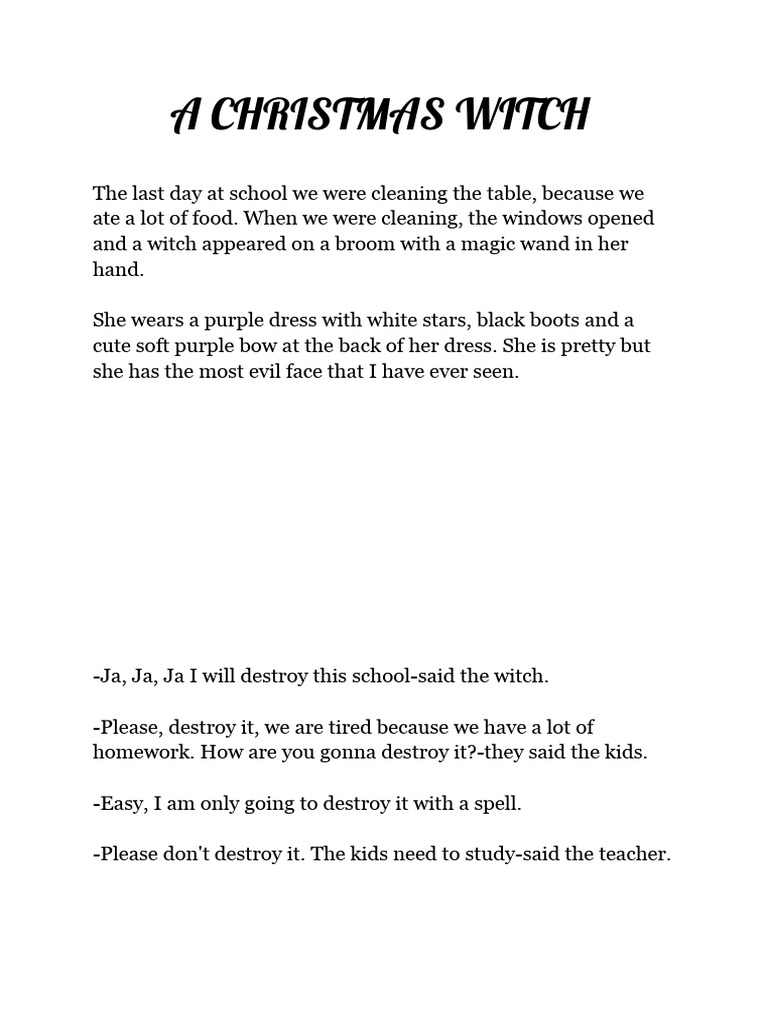 A CHRISTMAS WITCH

The last day at school we were cleaning the table, because we ate a lot of food. When we were cleaning, the windows opened and a witch appeared on a broom with a magic wand in her hand.

She wears a purple dress with white stars, black boots and a cute soft purple bow at the back of her dress. She is pretty but she has the most evil face that I have ever seen.

-Ja, Ja, Ja I will destroy this school-said the witch.

-Please, destroy it, we are tired because we have a lot of homework. How are you gonna destroy it?-they said the kids.

-Easy, I am only going to destroy it with a spell.

-Please don't destroy it. The kids need to study-said the teacher.